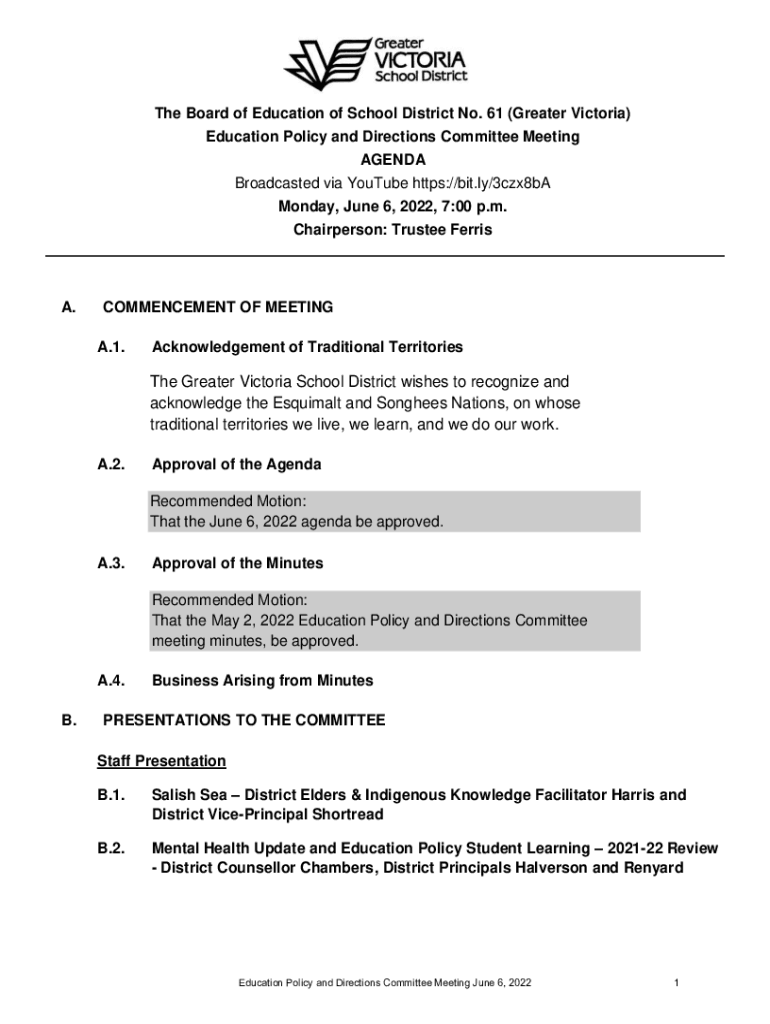 Greater VICTORIA School District

The Board of Education of School District No. 61 (Greater Victoria)
Education Policy and Directions Committee Meeting
AGENDA
Broadcasted via YouTube https://bit.ly/3czx8bA
Monday, June 6, 2022, 7:00 p.m.
Chairperson: Trustee Ferris

A. COMMENCEMENT OF MEETING

A.1. Acknowledgement of Traditional Territories

The Greater Victoria School District wishes to recognize and acknowledge the Esquimalt and Songhees Nations, on whose traditional territories we live, we learn, and we do our work.

A.2. Approval of the Agenda

Recommended Motion:
That the June 6, 2022 agenda be approved.

A.3. Approval of the Minutes

Recommended Motion:
That the May 2, 2022 Education Policy and Directions Committee meeting minutes, be approved.

A.4. Business Arising from Minutes

B. PRESENTATIONS TO THE COMMITTEE

Staff Presentation

B.1. Salish Sea – District Elders & Indigenous Knowledge Facilitator Harris and District Vice-Principal Shortread

B.2. Mental Health Update and Education Policy Student Learning – 2021-22 Review - District Counsellor Chambers, District Principals Halverson and Renyard

Education Policy and Directions Committee Meeting June 6, 2022 1